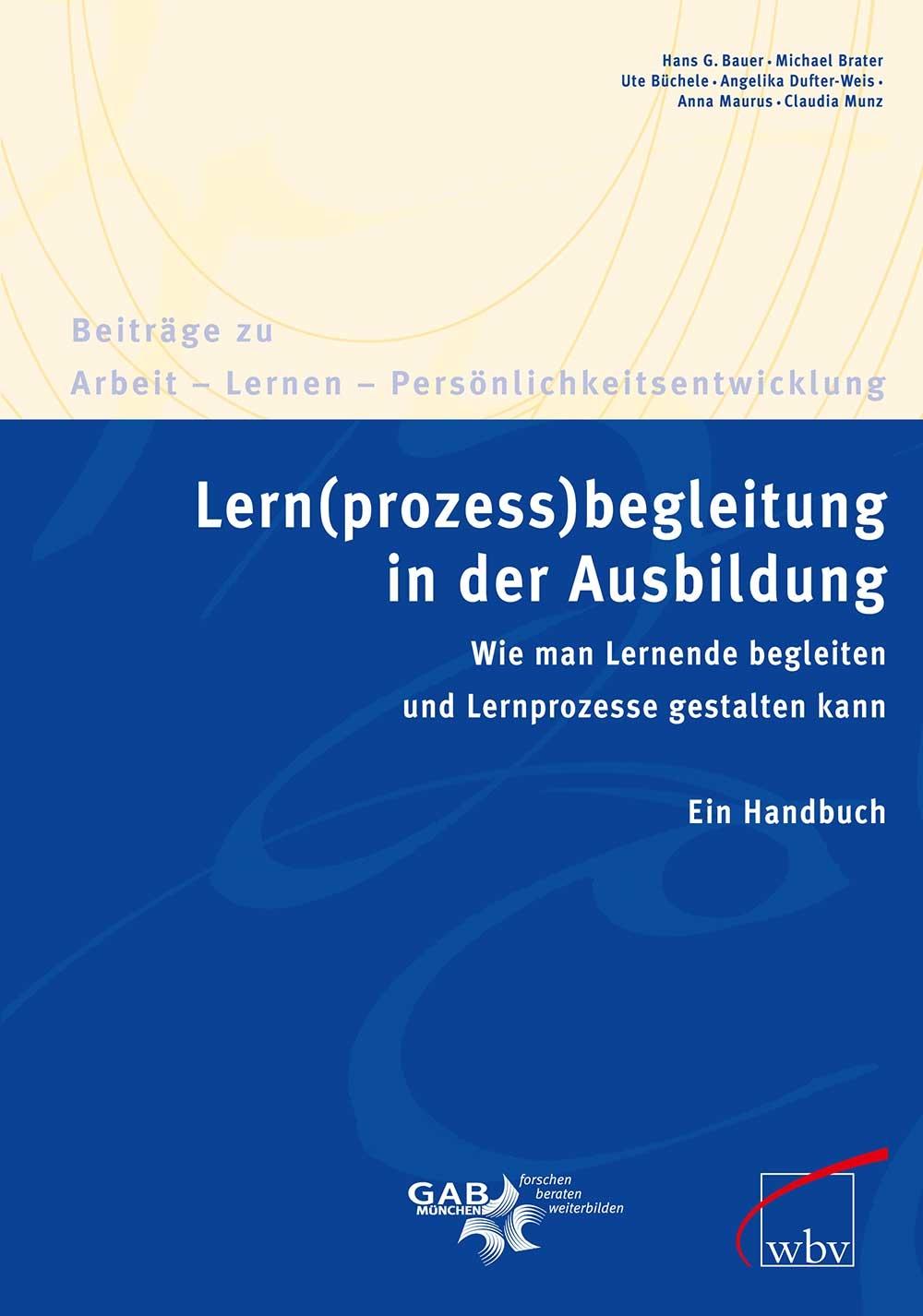 Hans G. Bauer • Michael Brater
Ute Büchele • Angelika Dufter-Weis •
Anna Maurus • Claudia Munz

Beiträge zu
Arbeit – Lernen – Persönlichkeitsentwicklung

Lern(prozess)begleitung in der Ausbildung

Wie man Lernende begleiten und Lernprozesse gestalten kann

Ein Handbuch

GAB MÜNCHEN forschen beraten weiterbilden

wbv